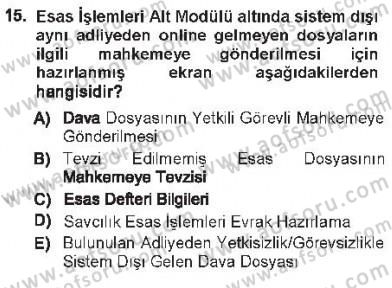 15. Esas İşlemleri Alt Modülü altında sistem dışı aynı adliyeden online gelmeyen dosyaların ilgili mahkemeye gönderilmesi için hazırlanmış ekran aşağıdakilerden hangisidir?

A) Dava Dosyasının Yetkili Görevli Mahkemeye Gönderilmesi

B) Tevzi Edilmemiş Esas Dosyasının Mahkemeye Tevzisi

C) Esas Defteri Bilgileri

D) Savcılık Esas İşlemleri Evrak Hazırlama

E) Bulunulan Adliyeden Yetkisizlik/Görevsizlikle Sistem Dışı Gelen Dava Dosyası

www.aofsoru.com